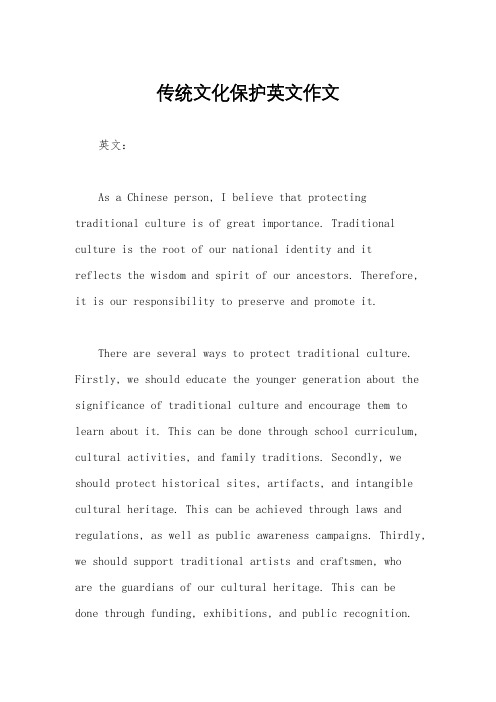 传统文化保护英文作文

英文：

As a Chinese person, I believe that protecting traditional culture is of great importance. Traditional culture is the root of our national identity and it reflects the wisdom and spirit of our ancestors. Therefore, it is our responsibility to preserve and promote it.

There are several ways to protect traditional culture. Firstly, we should educate the younger generation about the significance of traditional culture and encourage them to learn about it. This can be done through school curriculum, cultural activities, and family traditions. Secondly, we should protect historical sites, artifacts, and intangible cultural heritage. This can be achieved through laws and regulations, as well as public awareness campaigns. Thirdly, we should support traditional artists and craftsmen, who are the guardians of our cultural heritage. This can be done through funding, exhibitions, and public recognition.